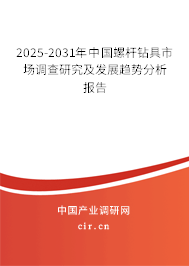 2025-2031年中国螺杆钻具市场调查研究及发展趋势分析报告

中国产业调研网

cir.cn